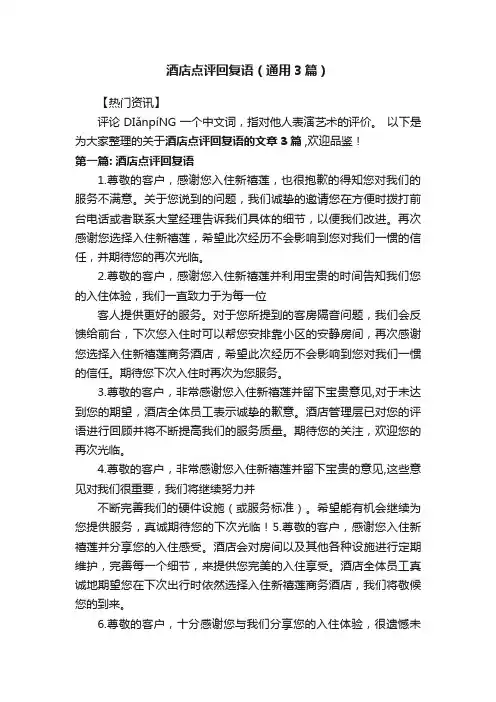 酒店点评回复语（通用3篇）

【热门资讯】

评论 DIǎnpíNG 一个中文词，指对他人表演艺术的评价。 以下是为大家整理的关于酒店点评回复语的文章3篇 ,欢迎品鉴！

第一篇: 酒店点评回复语

1.尊敬的客户，感谢您入住新禧莲，也很抱歉的得知您对我们的服务不满意。关于您说到的问题，我们诚挚的邀请您在方便时拨打前台电话或者联系大堂经理告诉我们具体的细节，以便我们改进。再次感谢您选择入住新禧莲，希望此次经历不会影响到您对我们一惯的信任，并期待您的再次光临。

2.尊敬的客户，感谢您入住新禧莲并利用宝贵的时间告知我们您的入住体验，我们一直致力于为每一位

客人提供更好的服务。对于您所提到的客房隔音问题，我们会反馈给前台，下次您入住时可以帮您安排靠小区的安静房间，再次感谢您选择入住新禧莲商务酒店，希望此次经历不会影响到您对我们一惯的信任。期待您下次入住时再次为您服务。

3.尊敬的客户，非常感谢您入住新禧莲并留下宝贵意见,对于未达到您的期望，酒店全体员工表示诚挚的歉意。酒店管理层已对您的评语进行回顾并将不断提高我们的服务质量。期待您的关注，欢迎您的再次光临。

4.尊敬的客户，非常感谢您入住新禧莲并留下宝贵的意见,这些意见对我们很重要，我们将继续努力并

不断完善我们的硬件设施（或服务标准）。希望能有机会继续为您提供服务，真诚期待您的下次光临！5.尊敬的客户，感谢您入住新禧莲并分享您的入住感受。酒店会对房间以及其他各种设施进行定期维护，完善每一个细节，来提供您完美的入住享受。酒店全体员工真诚地期望您在下次出行时依然选择入住新禧莲商务酒店，我们将敬候您的到来。

6.尊敬的客户，十分感谢您与我们分享您的入住体验，很遗憾未